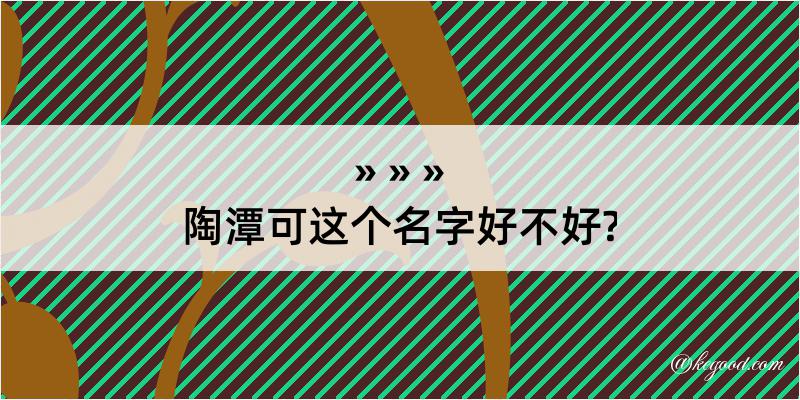 » » »
陶潭可这个名字好不好?

@kegood.com